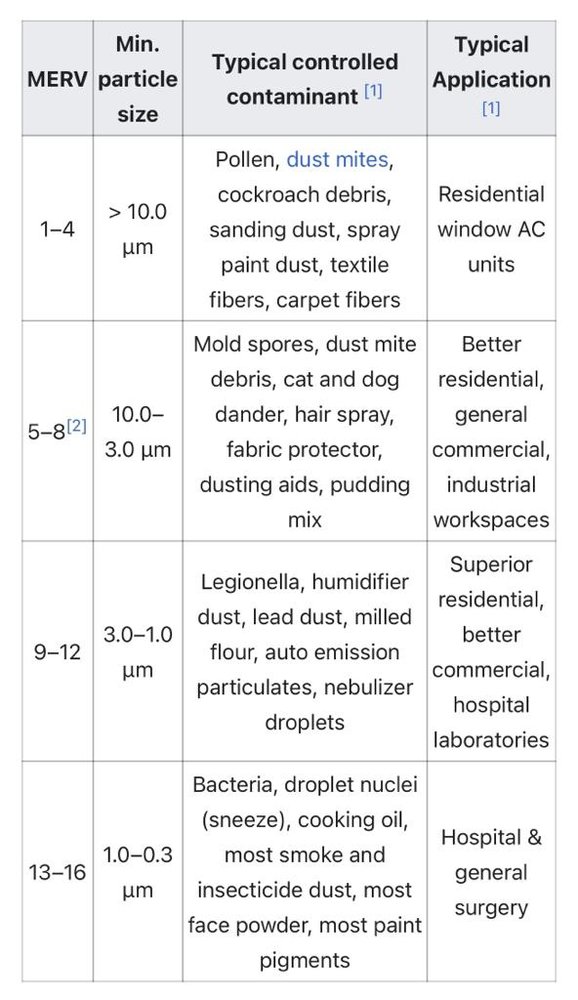 | MERV | Min. particle size | Typical controlled contaminant [1] | Typical Application [1] |
|---|---|---|---|
| 1–4 | > 10.0 μm | Pollen, dust mites, cockroach debris, sanding dust, spray paint dust, textile fibers, carpet fibers | Residential window AC units |
| 5–8[2] | 10.0–3.0 μm | Mold spores, dust mite debris, cat and dog dander, hair spray, fabric protector, dusting aids, pudding mix | Better residential, general commercial, industrial workspaces |
| 9–12 | 3.0–1.0 μm | Legionella, humidifier dust, lead dust, milled flour, auto emission particulates, nebulizer droplets | Superior residential, better commercial, hospital laboratories |
| 13–16 | 1.0–0.3 μm | Bacteria, droplet nuclei (sneeze), cooking oil, most smoke and insecticide dust, most face powder, most paint pigments | Hospital & general surgery |